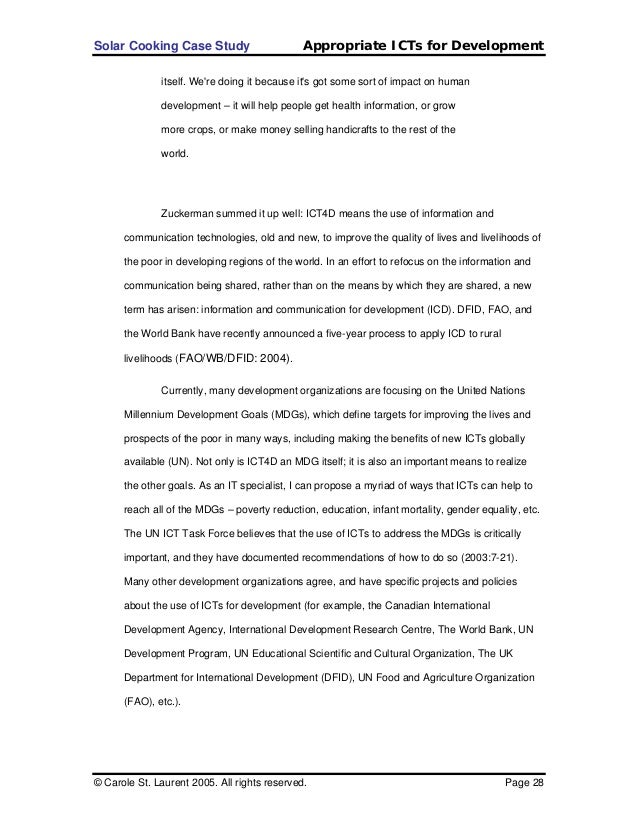 Solar Cooking Case Study Appropriate ICTs for Development

itself. We're doing it because it's got some sort of impact on human development – it will help people get health information, or grow more crops, or make money selling handicrafts to the rest of the world.

Zuckerman summed it up well: ICT4D means the use of information and communication technologies, old and new, to improve the quality of lives and livelihoods of the poor in developing regions of the world. In an effort to refocus on the information and communication being shared, rather than on the means by which they are shared, a new term has arisen: information and communication for development (ICD). DFID, FAO, and the World Bank have recently announced a five-year process to apply ICD to rural livelihoods (FAO/WB/DFID: 2004).

Currently, many development organizations are focusing on the United Nations Millennium Development Goals (MDGs), which define targets for improving the lives and prospects of the poor in many ways, including making the benefits of new ICTs globally available (UN). Not only is ICT4D an MDG itself; it is also an important means to realize the other goals. As an IT specialist, I can propose a myriad of ways that ICTs can help to reach all of the MDGs – poverty reduction, education, infant mortality, gender equality, etc. The UN ICT Task Force believes that the use of ICTs to address the MDGs is critically important, and they have documented recommendations of how to do so (2003:7-21). Many other development organizations agree, and have specific projects and policies about the use of ICTs for development (for example, the Canadian International Development Agency, International Development Research Centre, The World Bank, UN Development Program, UN Educational Scientific and Cultural Organization, The UK Department for International Development (DFID), UN Food and Agriculture Organization (FAO), etc.).

© Carole St. Laurent 2005. All rights reserved. Page 28